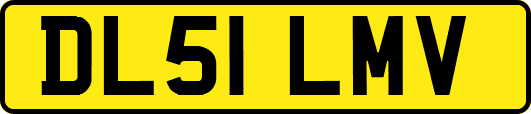 DL51 LMV